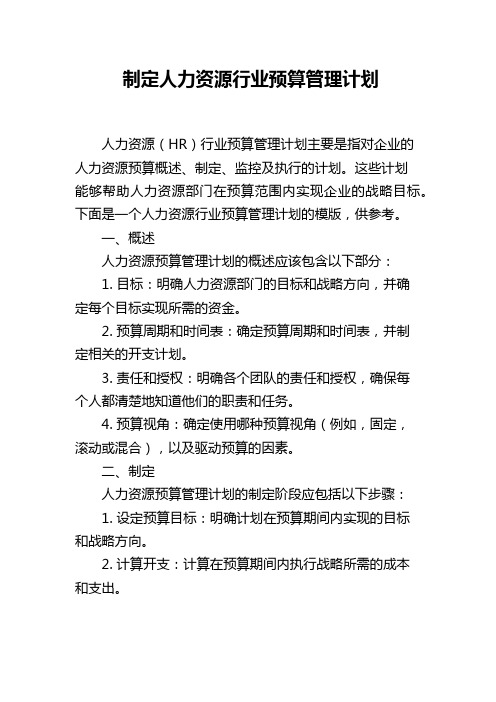 制定人力资源行业预算管理计划

人力资源（HR）行业预算管理计划主要是指对企业的人力资源预算概述、制定、监控及执行的计划。这些计划能够帮助人力资源部门在预算范围内实现企业的战略目标。下面是一个人力资源行业预算管理计划的模版，供参考。

一、概述

人力资源预算管理计划的概述应该包含以下部分：

1. 目标：明确人力资源部门的目标和战略方向，并确定每个目标实现所需的资金。

2. 预算周期和时间表：确定预算周期和时间表，并制定相关的开支计划。

3. 责任和授权：明确各个团队的责任和授权，确保每个人都清楚地知道他们的职责和任务。

4. 预算视角：确定使用哪种预算视角（例如，固定，滚动或混合），以及驱动预算的因素。

二、制定

人力资源预算管理计划的制定阶段应包括以下步骤：

1. 设定预算目标：明确计划在预算期间内实现的目标和战略方向。

2. 计算开支：计算在预算期间内执行战略所需的成本和支出。